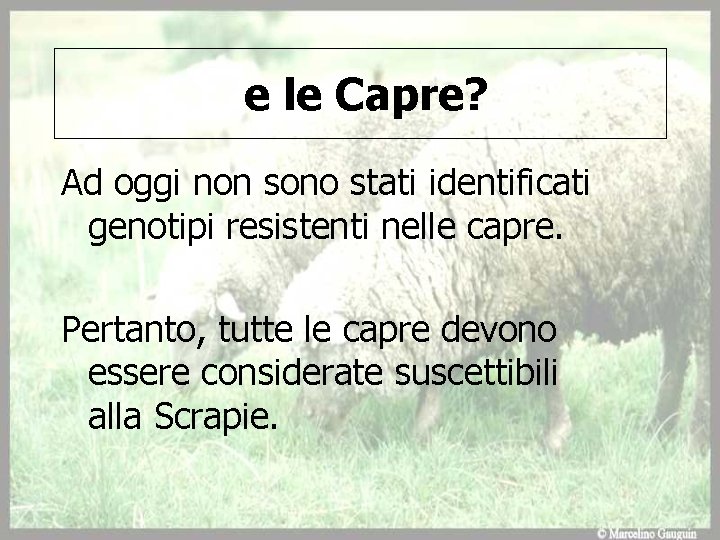 e le Capre?

Ad oggi non sono stati identificati genotipi resistenti nelle capre.

Pertanto, tutte le capre devono essere considerate suscettibili alla Scrapie.

© Marcelino Gauguin